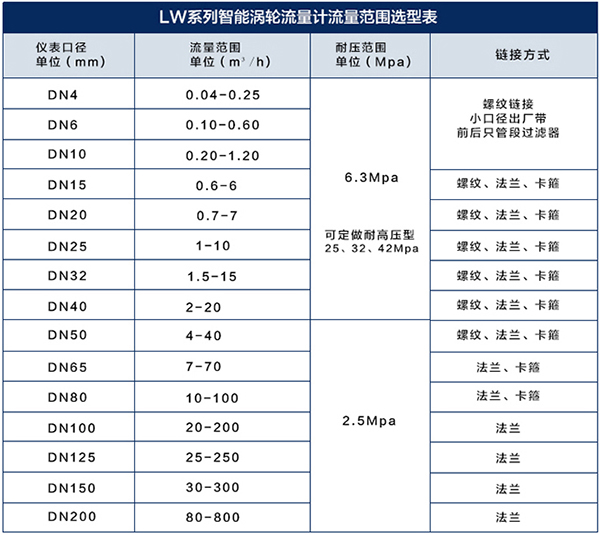 LW系列智能涡轮流量计流量范围选型表

| 仪表口径 单位（mm） | 流量范围 单位（$m^3/h$） | 耐压范围 单位（Mpa） | 链接方式 |
|---|---|---|---|
| DN4 | 0.04-0.25 | 6.3Mpa 可定做耐高压型 25、32、42Mpa | 螺纹链接 小口径出厂带 前后只管段过滤器 |
| DN6 | 0.10-0.60 | | |
| DN10 | 0.20-1.20 | | |
| DN15 | 0.6-6 | | 螺纹、法兰、卡箍 |
| DN20 | 0.7-7 | | 螺纹、法兰、卡箍 |
| DN25 | 1-10 | | 螺纹、法兰、卡箍 |
| DN32 | 1.5-15 | | 螺纹、法兰、卡箍 |
| DN40 | 2-20 | | 螺纹、法兰、卡箍 |
| DN50 | 4-40 | 2.5Mpa | 螺纹、法兰、卡箍 |
| DN65 | 7-70 | | 法兰、卡箍 |
| DN80 | 10-100 | | 法兰、卡箍 |
| DN100 | 20-200 | | 法兰 |
| DN125 | 25-250 | | 法兰 |
| DN150 | 30-300 | | 法兰 |
| DN200 | 80-800 | | 法兰 |